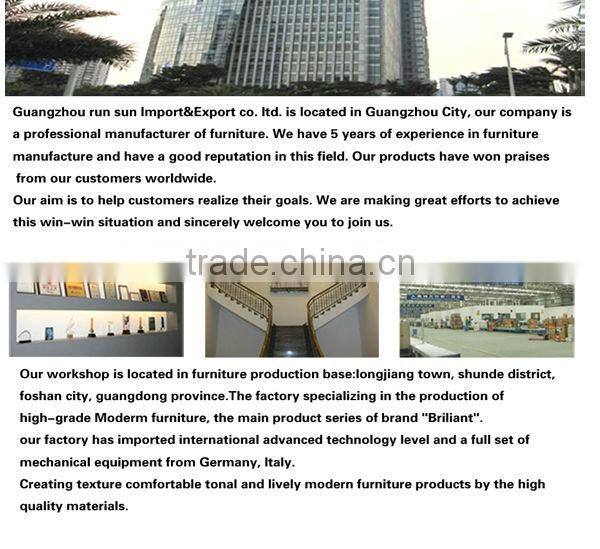 Guangzhou run sun Import&Export co. ltd. is located in Guangzhou City, our company is a professional manufacturer of furniture. We have 5 years of experience in furniture manufacture and have a good reputation in this field. Our products have won praises from our customers worldwide.

Our aim is to help customers realize their goals. We are making great efforts to achieve this win-win situation and sincerely welcome you to join us.

Our workshop is located in furniture production base:longjiang town, shunde district, foshan city, guangdong province.The factory specializing in the production of high-grade Moderm furniture, the main product series of brand "Briliant".

our factory has imported international advanced technology level and a full set of mechanical equipment from Germany, Italy.

Creating texture comfortable tonal and lively modern furniture products by the high quality materials.

trade.china.cn